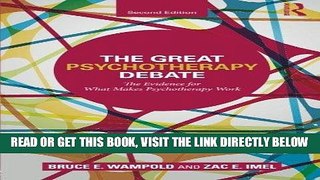 Second Edition

R

THE GREAT PSYCHOTHERAPY DEBATE

The Evidence for What Makes Psychotherapy Work

READ OR GET THIS BOOK, VISIT THE LINK DIRECTLY BELOW

BRUCE E. WAMPOLD AND ZAC E. IMEL